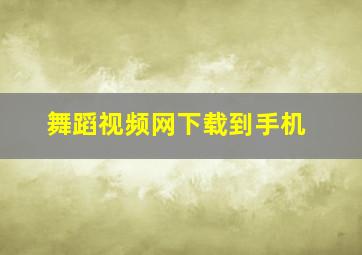 舞蹈视频网下载到手机